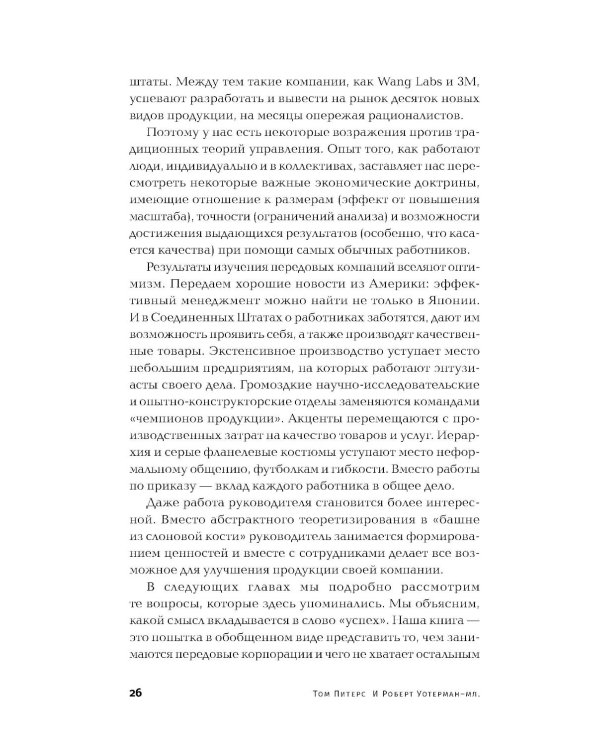 штаты. Между тем такие компании, как Wang Labs и 3M, успевают разработать и вывести на рынок десяток новых видов продукции, на месяцы опережая рационалистов.

Поэтому у нас есть некоторые возражения против традиционных теорий управления. Опыт того, как работают люди, индивидуально и в коллективах, заставляет нас пересмотреть некоторые важные экономические доктрины, имеющие отношение к размерам (эффект от повышения масштаба), точности (ограничений анализа) и возможности достижения выдающихся результатов (особенно, что касается качества) при помощи самых обычных работников.

Результаты изучения передовых компаний вселяют оптимизм. Передаем хорошие новости из Америки: эффективный менеджмент можно найти не только в Японии. И в Соединенных Штатах о работниках заботятся, дают им возможность проявить себя, а также производят качественные товары. Экстенсивное производство уступает место небольшим предприятиям, на которых работают энтузиасты своего дела. Громоздкие научно-исследовательские и опытно-конструкторские отделы заменяются командами «чемпионов продукции». Акценты перемещаются с производственных затрат на качество товаров и услуг. Иерархия и серые фланелевые костюмы уступают место неформальному общению, футболкам и гибкости. Вместо работы по приказу — вклад каждого работника в общее дело.

Даже работа руководителя становится более интересной. Вместо абстрактного теоретизирования в «башне из слоновой кости» руководитель занимается формированием ценностей и вместе с сотрудниками делает все возможное для улучшения продукции своей компании.

В следующих главах мы подробно рассмотрим те вопросы, которые здесь упоминались. Мы объясним, какой смысл вкладывается в слово «успех». Наша книга — это попытка в обобщенном виде представить то, чем занимаются передовые корпорации и чего не хватает остальным

26 Том Питерс и Роберт Уотерман-мл.